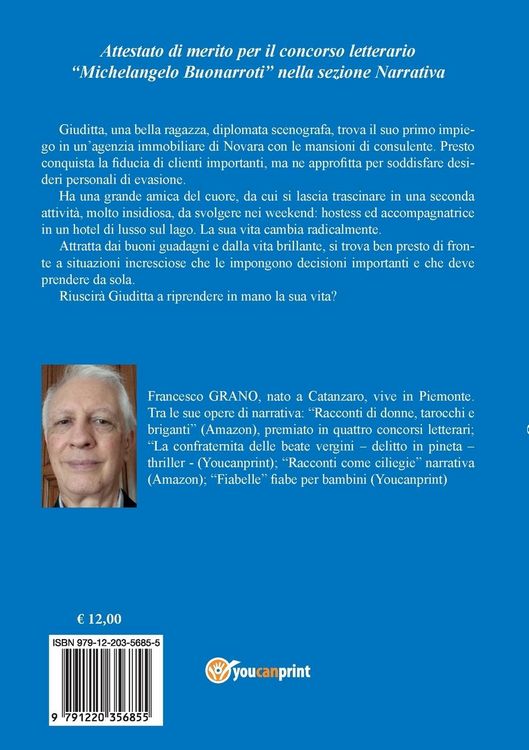 Attestato di merito per il concorso letterario "Michelangelo Buonarroti" nella sezione Narrativa

Giuditta, una bella ragazza, diplomata scenografa, trova il suo primo impiego in un'agenzia immobiliare di Novara con le mansioni di consulente. Presto conquista la fiducia di clienti importanti, ma ne approfitta per soddisfare desideri personali di evasione.

Ha una grande amica del cuore, da cui si lascia trascinare in una seconda attività, molto insidiosa, da svolgere nei weekend: hostess ed accompagnatrice in un hotel di lusso sul lago. La sua vita cambia radicalmente.

Attratta dai buoni guadagni e dalla vita brillante, si trova ben presto di fronte a situazioni incresciose che le impongono decisioni importanti e che deve prendere da sola.

Riuscirà Giuditta a riprendere in mano la sua vita?

Francesco GRANO, nato a Catanzaro, vive in Piemonte. Tra le sue opere di narrativa: "Racconti di donne, tarocchi e briganti" (Amazon), premiato in quattro concorsi letterari; "La confraternita delle beate vergini – delitto in pineta – thriller - (Youcanprint); "Racconti come ciliegie" narrativa (Amazon); "Fiabelle" fiabe per bambini (Youcanprint)

€ 12,00

ISBN 979-12-203-5685-5

9 791220 356855

youcanprint